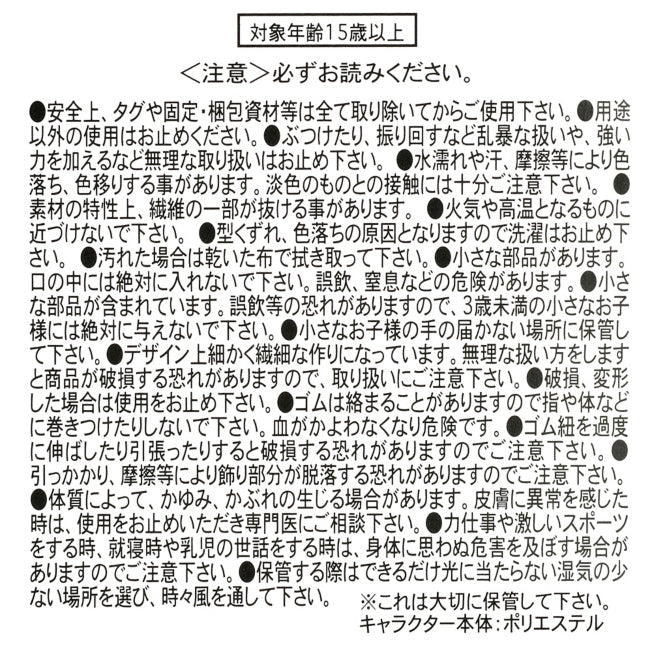 対象年齢15歳以上

＜注意＞必ずお読みください。

●安全上、タグや固定・梱包資材等は全て取り除いてからご使用下さい。●用途以外の使用はお止めください。●ぶつけたり、振り回すなど乱暴な扱いや、強い力を加えるなど無理な取り扱いはお止め下さい。●水濡れや汗、摩擦等により色落ち、色移りする事があります。淡色のものとの接触には十分ご注意下さい。●素材の特性上、繊維の一部が抜ける事があります。●火気や高温となるものに近づけないで下さい。●型くずれ、色落ちの原因となりますので洗濯はお止め下さい。●汚れた場合は乾いた布で拭き取って下さい。●小さな部品があります。口の中には絶対に入れないで下さい。誤飲、窒息などの危険があります。●小さな部品が含まれています。誤飲等の恐れがありますので、3歳未満の小さなお子様には絶対に与えないで下さい。●小さなお子様の手の届かない場所に保管して下さい。●デザイン上細かく繊細な作りになっています。無理な扱い方をしますと商品が破損する恐れがありますので、取り扱いにご注意下さい。●破損、変形した場合は使用をお止め下さい。●ゴムは絡まることがありますので指や体などに巻きつけたりしないで下さい。血がかよわなくなり危険です。●ゴム紐を過度に伸ばしたり引張ったりすると破損する恐れがありますのでご注意下さい。●引っかかり、摩擦等により飾り部分が脱落する恐れがありますのでご注意下さい。●体質によって、かゆみ、かぶれの生じる場合があります。皮膚に異常を感じた時は、使用をお止めいただき専門医にご相談下さい。●力仕事や激しいスポーツをする時、就寝時や乳児の世話をする時は、身体に思わぬ危害を及ぼす場合がありますのでご注意下さい。●保管する際はできるだけ光に当たらない湿気の少ない場所を選び、時々風を通して下さい。

※これは大切に保管して下さい。
キャラクター本体：ポリエステル